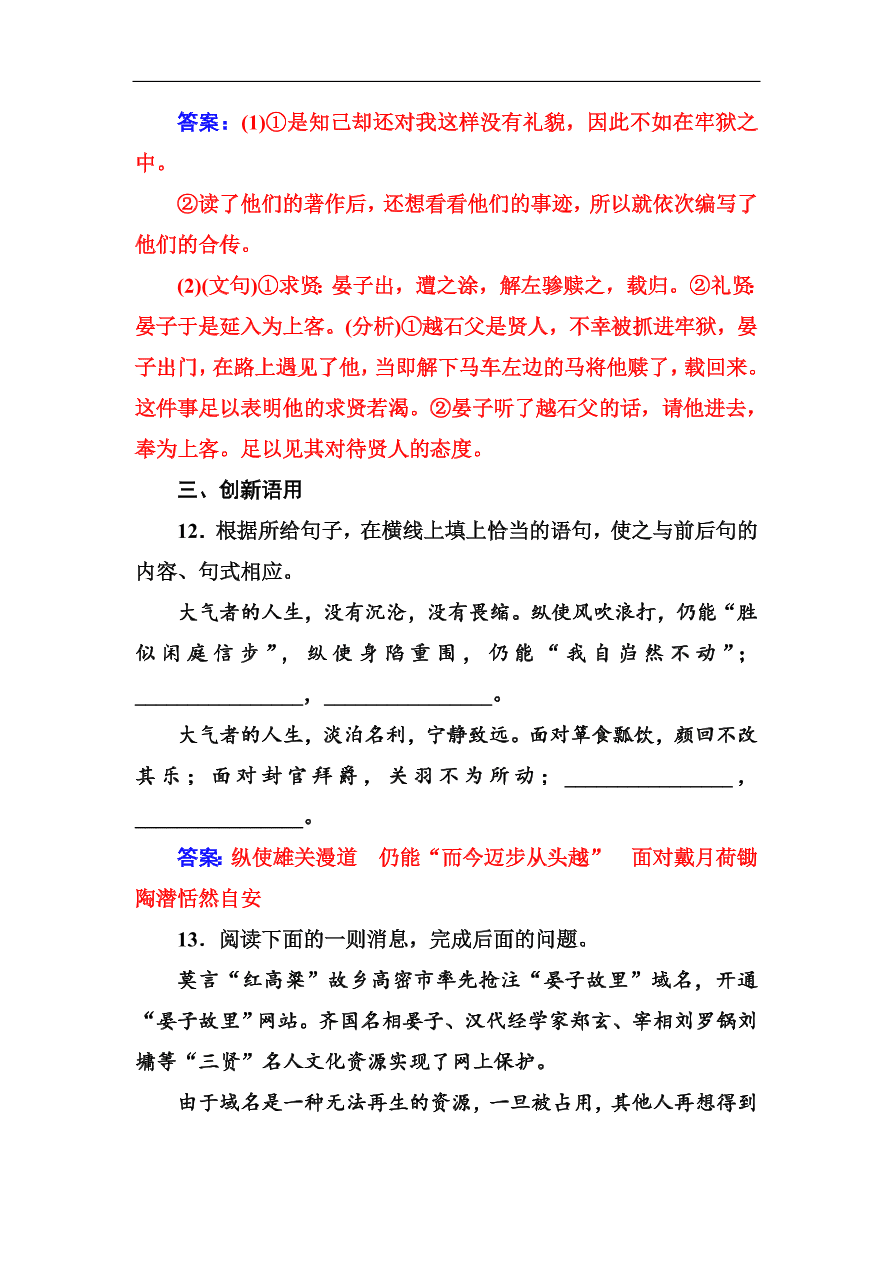 答案：(1)①是知己却还对我这样没有礼貌，因此不如在牢狱之中。

②读了他们的著作后，还想看看他们的事迹，所以就依次编写了他们的合传。

(2)(文句)①求贤：晏子出，遭之涂，解左骖赎之，载归。②礼贤：晏子于是延入为上客。(分析)①越石父是贤人，不幸被抓进牢狱，晏子出门，在路上遇见了他，当即解下马车左边的马将他赎了，载回来。这件事足以表明他的求贤若渴。②晏子听了越石父的话，请他进去，奉为上客。足以见其对待贤人的态度。

三、创新语用

12．根据所给句子，在横线上填上恰当的语句，使之与前后句的内容、句式相应。

大气者的人生，没有沉沦，没有畏缩。纵使风吹浪打，仍能“胜似闲庭信步”，纵使身陷重围，仍能“我自岿然不动”；________________，________________。

大气者的人生，淡泊名利，宁静致远。面对箪食瓢饮，颜回不改其乐；面对封官拜爵，关羽不为所动；________________，________________。

答案：纵使雄关漫道　仍能“而今迈步从头越”　面对戴月荷锄　陶潜恬然自安

13．阅读下面的一则消息，完成后面的问题。

莫言“红高粱”故乡高密市率先抢注“晏子故里”域名，开通“晏子故里”网站。齐国名相晏子、汉代经学家郑玄、宰相刘罗锅刘墉等“三贤”名人文化资源实现了网上保护。

由于域名是一种无法再生的资源，一旦被占用，其他人再想得到